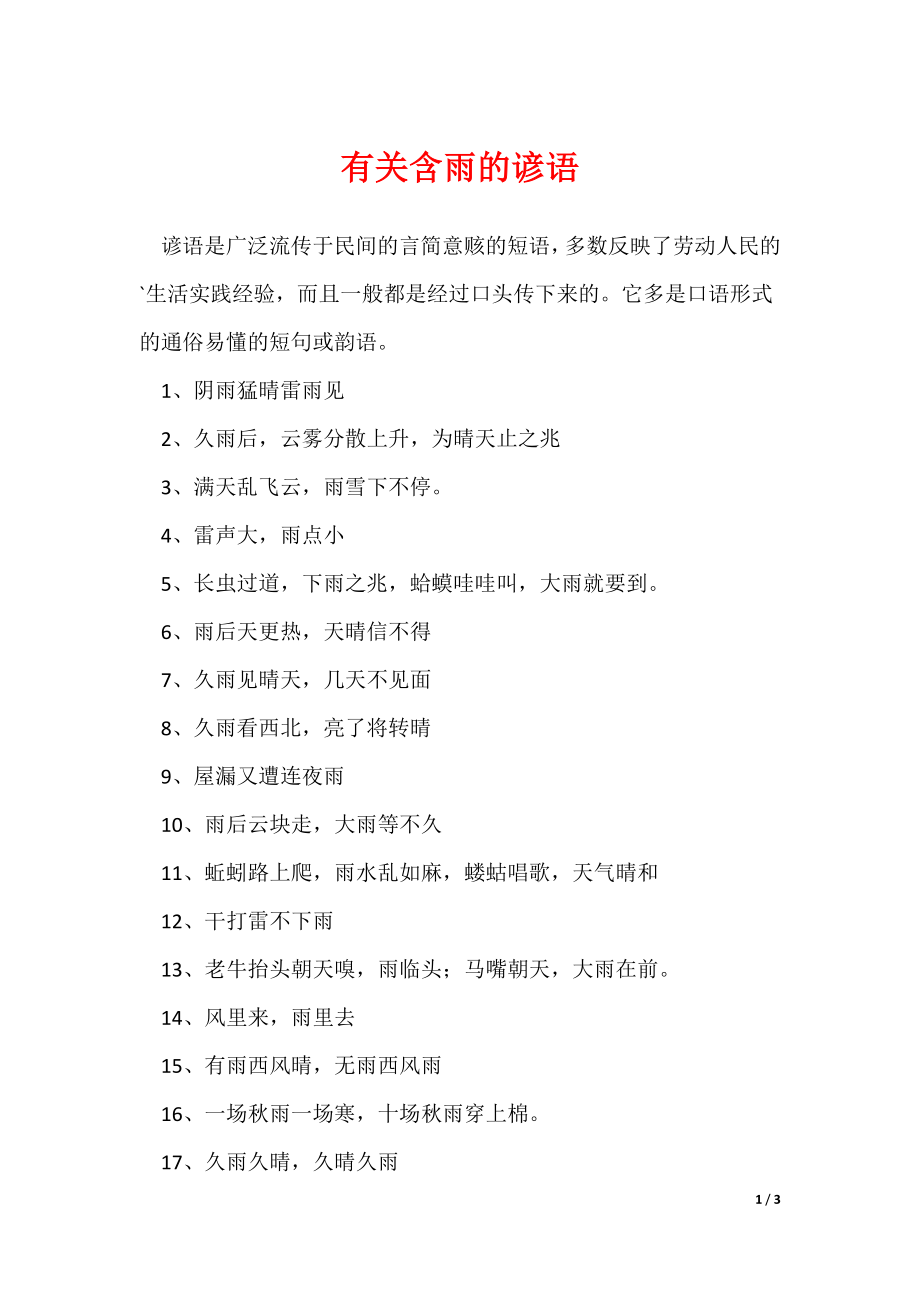 有关含雨的谚语

谚语是广泛流传于民间的言简意赅的短语，多数反映了劳动人民的`生活实践经验，而且一般都是经过口头传下来的。它多是口语形式的通俗易懂的短句或韵语。

1、阴雨猛晴雷雨见

2、久雨后，云雾分散上升，为晴天止之兆

3、满天乱飞云，雨雪下不停。

4、雷声大，雨点小

5、长虫过道，下雨之兆，蛤蟆哇哇叫，大雨就要到。

6、雨后天更热，天晴信不得

7、久雨见晴天，几天不见面

8、久雨看西北，亮了将转晴

9、屋漏又遭连夜雨

10、雨后云块走，大雨等不久

11、蚯蚓路上爬，雨水乱如麻，蝼蛄唱歌，天气晴和

12、干打雷不下雨

13、老牛抬头朝天嗅，雨临头；马嘴朝天，大雨在前。

14、风里来，雨里去

15、有雨西风晴，无雨西风雨

16、一场秋雨一场寒，十场秋雨穿上棉。

17、久雨久晴，久晴久雨

1 / 3